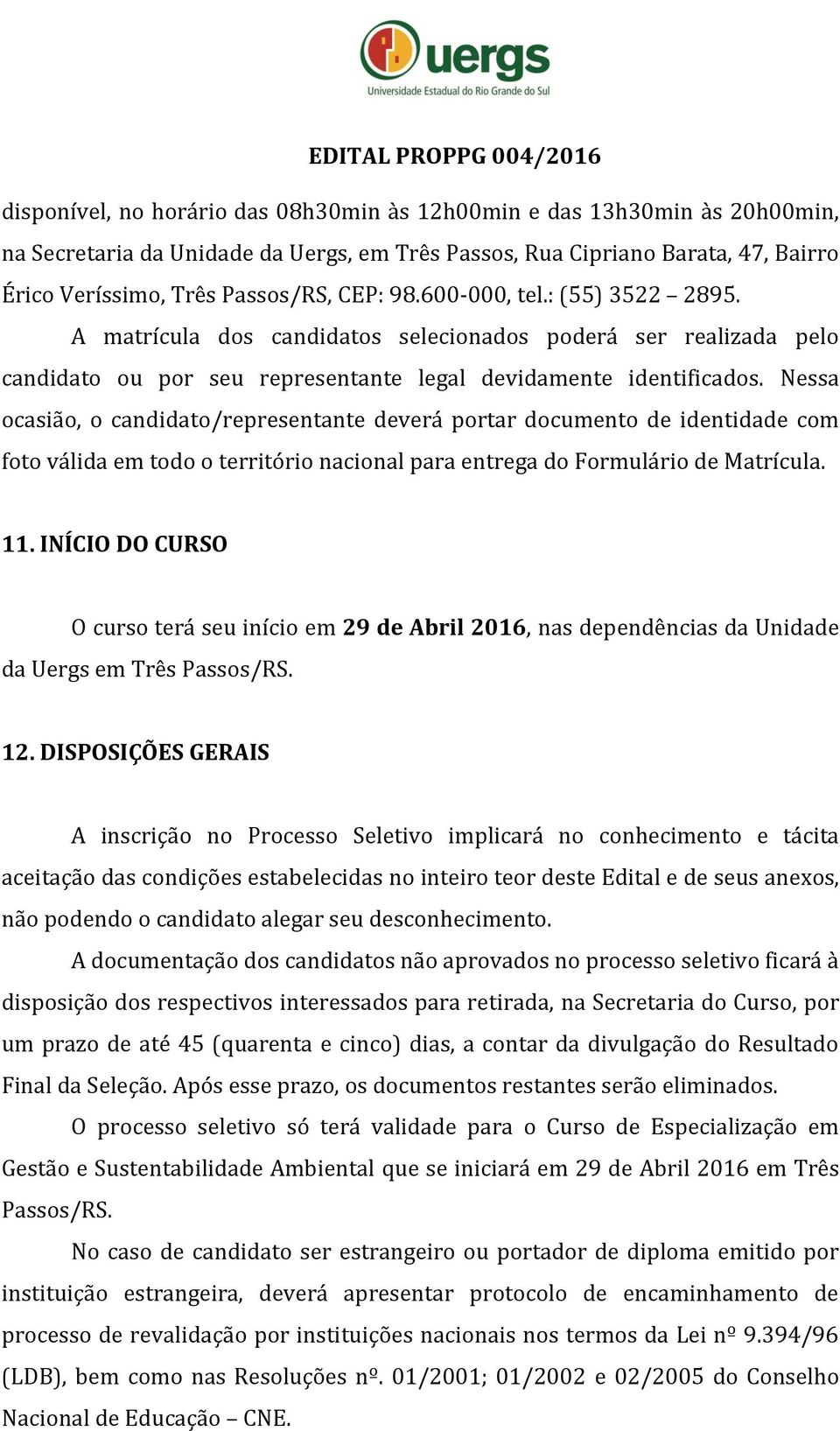 uergs
Universidade Estadual do Rio Grande do Sul

EDITAL PROPPG 004/2016

disponível, no horário das 08h30min às 12h00min e das 13h30min às 20h00min, na Secretaria da Unidade da Uergs, em Três Passos, Rua Cipriano Barata, 47, Bairro Érico Veríssimo, Três Passos/RS, CEP: 98.600-000, tel.: (55) 3522 – 2895.

A matrícula dos candidatos selecionados poderá ser realizada pelo candidato ou por seu representante legal devidamente identificados. Nessa ocasião, o candidato/representante deverá portar documento de identidade com foto válida em todo o território nacional para entrega do Formulário de Matrícula.

11. INÍCIO DO CURSO

O curso terá seu início em 29 de Abril 2016, nas dependências da Unidade da Uergs em Três Passos/RS.

12. DISPOSIÇÕES GERAIS

A inscrição no Processo Seletivo implicará no conhecimento e tácita aceitação das condições estabelecidas no inteiro teor deste Edital e de seus anexos, não podendo o candidato alegar seu desconhecimento.

A documentação dos candidatos não aprovados no processo seletivo ficará à disposição dos respectivos interessados para retirada, na Secretaria do Curso, por um prazo de até 45 (quarenta e cinco) dias, a contar da divulgação do Resultado Final da Seleção. Após esse prazo, os documentos restantes serão eliminados.

O processo seletivo só terá validade para o Curso de Especialização em Gestão e Sustentabilidade Ambiental que se iniciará em 29 de Abril 2016 em Três Passos/RS.

No caso de candidato ser estrangeiro ou portador de diploma emitido por instituição estrangeira, deverá apresentar protocolo de encaminhamento de processo de revalidação por instituições nacionais nos termos da Lei nº 9.394/96 (LDB), bem como nas Resoluções nº. 01/2001; 01/2002 e 02/2005 do Conselho Nacional de Educação – CNE.